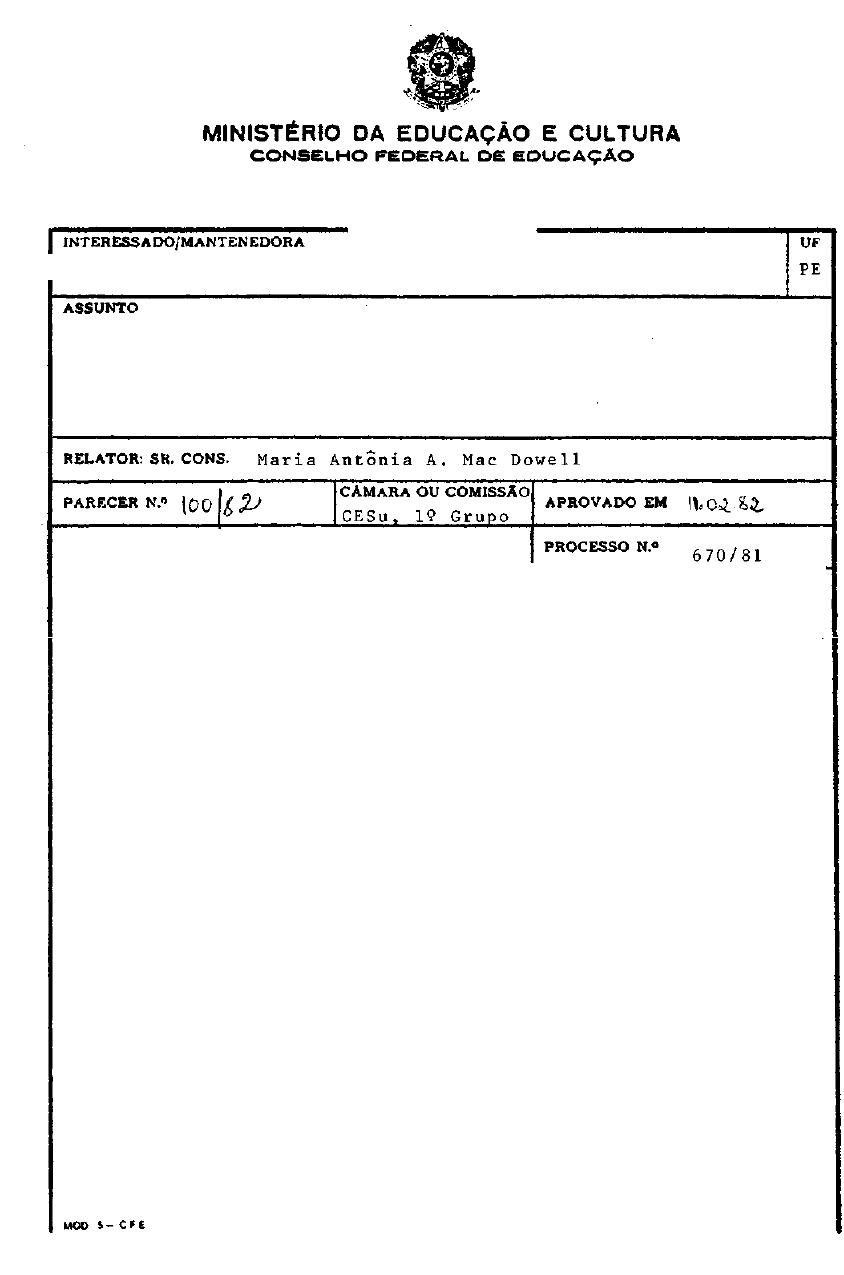 MINISTÉRIO DA EDUCAÇÃO E CULTURA
CONSELHO FEDERAL DE EDUCAÇÃO

INTERESSADO/MANTENEDORA

UF
PE

ASSUNTO

RELATOR: SR. CONS. Maria Antônia A. Mac Dowell

PARECER N.º 100/82

CÂMARA OU COMISSÃO
CESu, 1º Grupo

APROVADO EM 11.02.82

PROCESSO N.º 670/81

MOD 5 – CFE